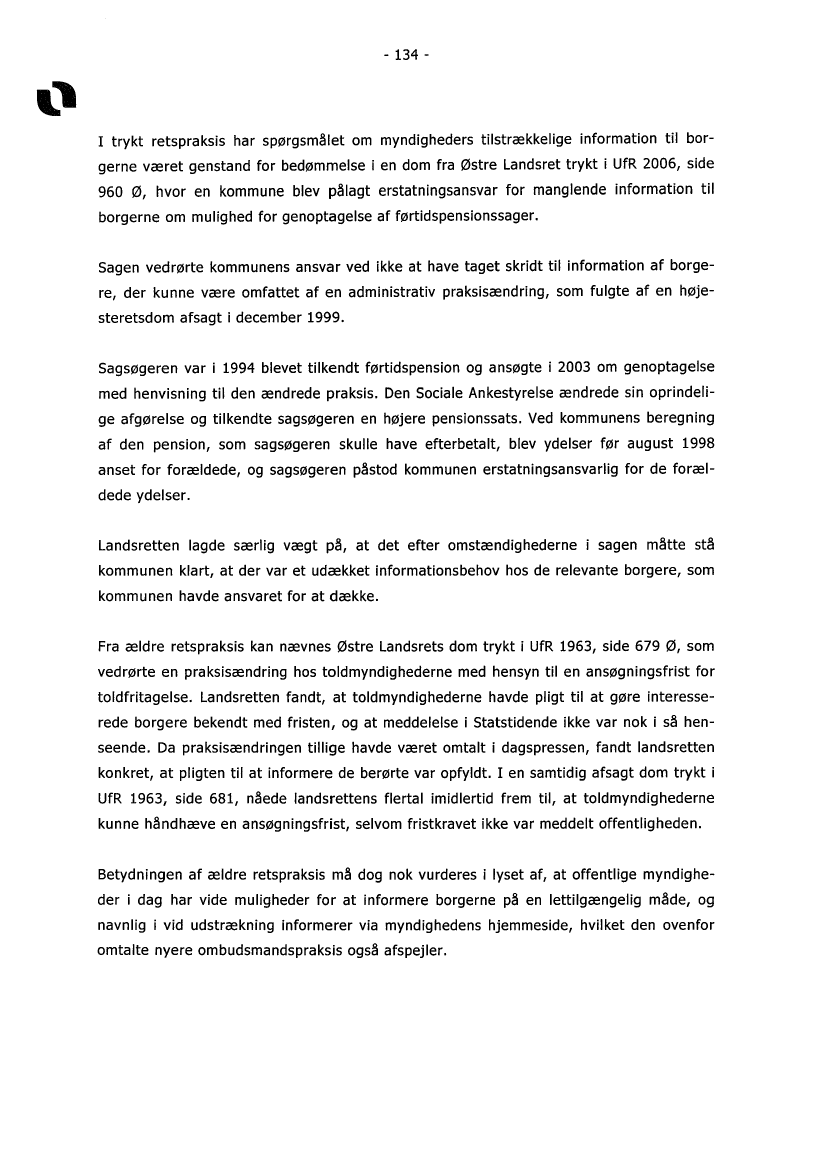 - 134 -

I trykt retspraksis har spørgsmålet om myndigheders tilstrækkelige information til borgerne været genstand for bedømmelse i en dom fra Østre Landsret trykt i UfR 2006, side 960 Ø, hvor en kommune blev pålagt erstatningsansvar for manglende information til borgerne om mulighed for genoptagelse af førtidspensionssager.

Sagen vedrørte kommunens ansvar ved ikke at have taget skridt til information af borgere, der kunne være omfattet af en administrativ praksisændring, som fulgte af en højesteretsdom afsagt i december 1999.

Sagsøgeren var i 1994 blevet tilkendt førtidspension og ansøgte i 2003 om genoptagelse med henvisning til den ændrede praksis. Den Sociale Ankestyrelse ændrede sin oprindelige afgørelse og tilkendte sagsøgeren en højere pensionssats. Ved kommunens beregning af den pension, som sagsøgeren skulle have efterbetalt, blev ydelser før august 1998 anset for forældede, og sagsøgeren påstod kommunen erstatningsansvarlig for de forældede ydelser.

Landsretten lagde særlig vægt på, at det efter omstændighederne i sagen måtte stå kommunen klart, at der var et udækket informationsbehov hos de relevante borgere, som kommunen havde ansvaret for at dække.

Fra ældre retspraksis kan nævnes Østre Landsrets dom trykt i UfR 1963, side 679 Ø, som vedrørte en praksisændring hos toldmyndighederne med hensyn til en ansøgningsfrist for toldfritagelse. Landsretten fandt, at toldmyndighederne havde pligt til at gøre interesserede borgere bekendt med fristen, og at meddelelse i Statstidende ikke var nok i så henseende. Da praksisændringen tillige havde været omtalt i dagspressen, fandt landsretten konkret, at pligten til at informere de berørte var opfyldt. I en samtidig afsagt dom trykt i UfR 1963, side 681, nåede landsrettens flertal imidlertid frem til, at toldmyndighederne kunne håndhæve en ansøgningsfrist, selvom fristkravet ikke var meddelt offentligheden.

Betydningen af ældre retspraksis må dog nok vurderes i lyset af, at offentlige myndigheder i dag har vide muligheder for at informere borgerne på en lettilgængelig måde, og navnlig i vid udstrækning informerer via myndighedens hjemmeside, hvilket den ovenfor omtalte nyere ombudsmandspraksis også afspejler.